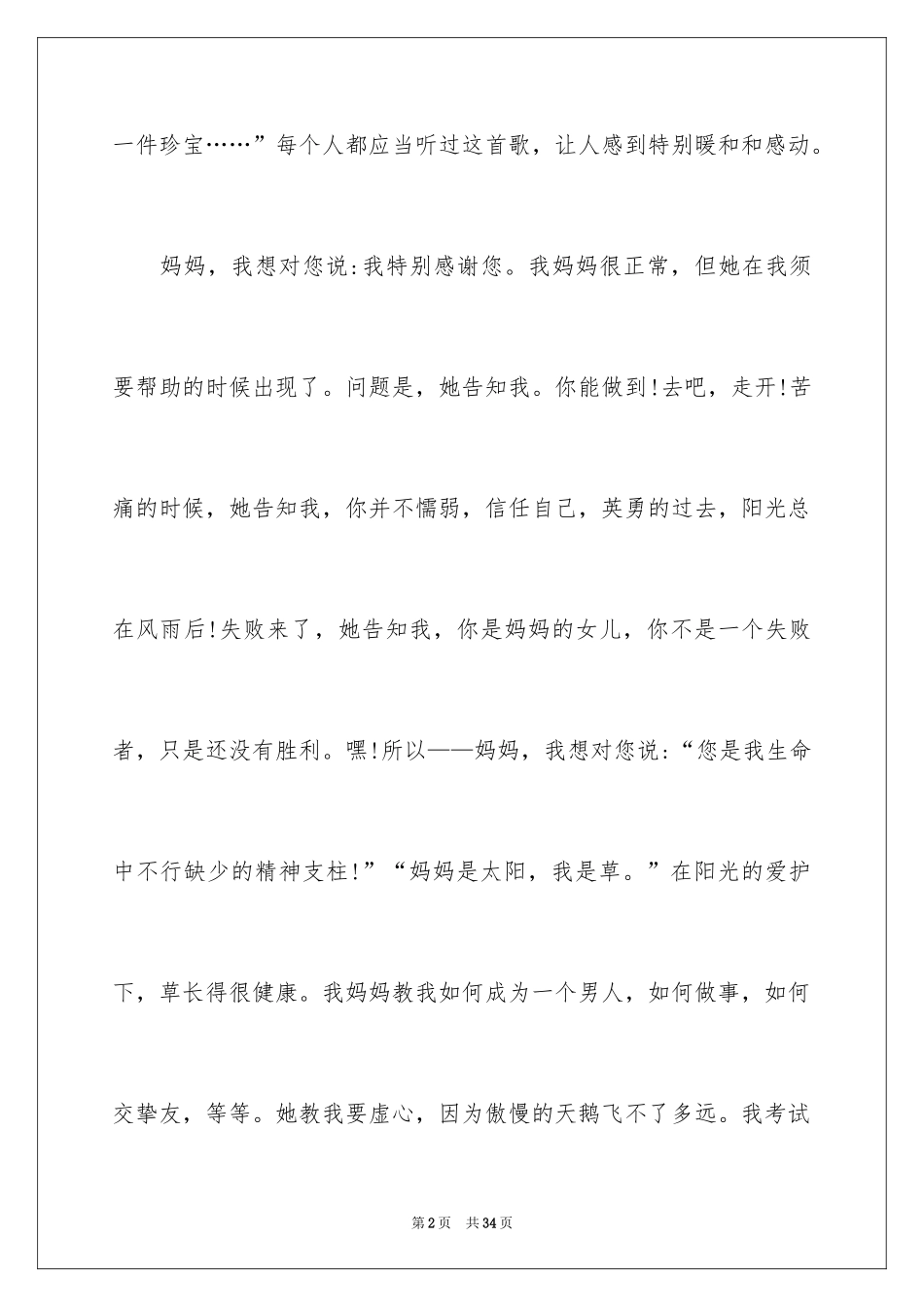 一件珍宝……”每个人都应当听过这首歌，让人感到特别暖和和感动。

妈妈，我想对您说:我特别感谢您。我妈妈很正常，但她在我须要帮助的时候出现了。问题是，她告知我。你能做到!去吧，走开!苦痛的时候，她告知我，你并不懦弱，信任自己，英勇的过去，阳光总在风雨后!失败来了，她告知我，你是妈妈的女儿，你不是一个失败者，只是还没有胜利。嘿!所以——妈妈，我想对您说:“您是我生命中不行缺少的精神支柱!”“妈妈是太阳，我是草。”在阳光的爱护下，草长得很健康。我妈妈教我如何成为一个男人，如何做事，如何交挚友，等等。她教我要虚心，因为傲慢的天鹅飞不了多远。我考试

第2页 共34页